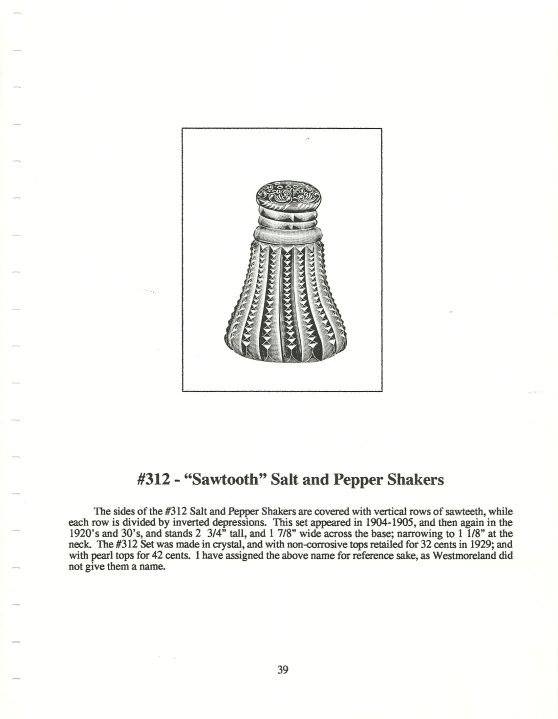 #312 - "Sawtooth" Salt and Pepper Shakers

The sides of the #312 Salt and Pepper Shakers are covered with vertical rows of sawteeth, while each row is divided by inverted depressions. This set appeared in 1904-1905, and then again in the 1920's and 30's, and stands 2 3/4" tall, and 1 7/8" wide across the base; narrowing to 1 1/8" at the neck. The #312 Set was made in crystal, and with non-corrosive tops retailed for 32 cents in 1929; and with pearl tops for 42 cents. I have assigned the above name for reference sake, as Westmoreland did not give them a name.

39